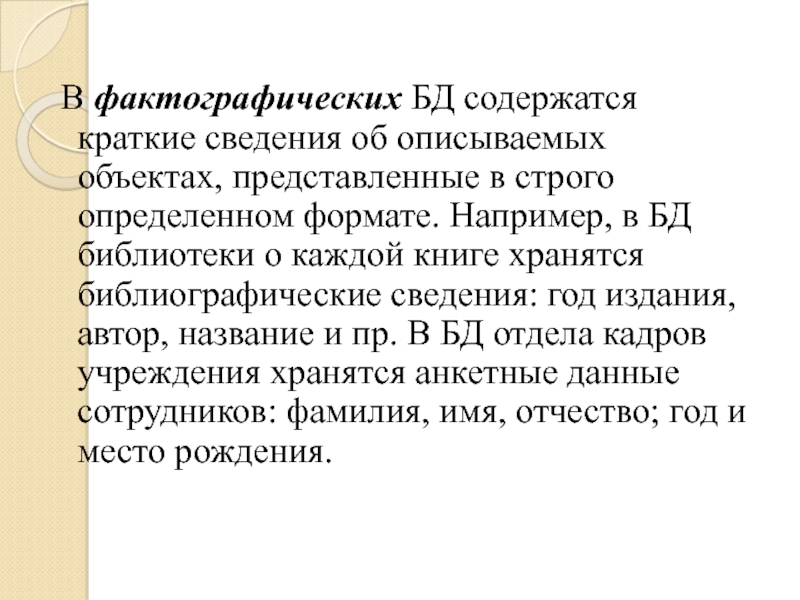 В фактографических БД содержатся краткие сведения об описываемых объектах, представленные в строго определенном формате. Например, в БД библиотеки о каждой книге хранятся библиографические сведения: год издания, автор, название и пр. В БД отдела кадров учреждения хранятся анкетные данные сотрудников: фамилия, имя, отчество; год и место рождения.